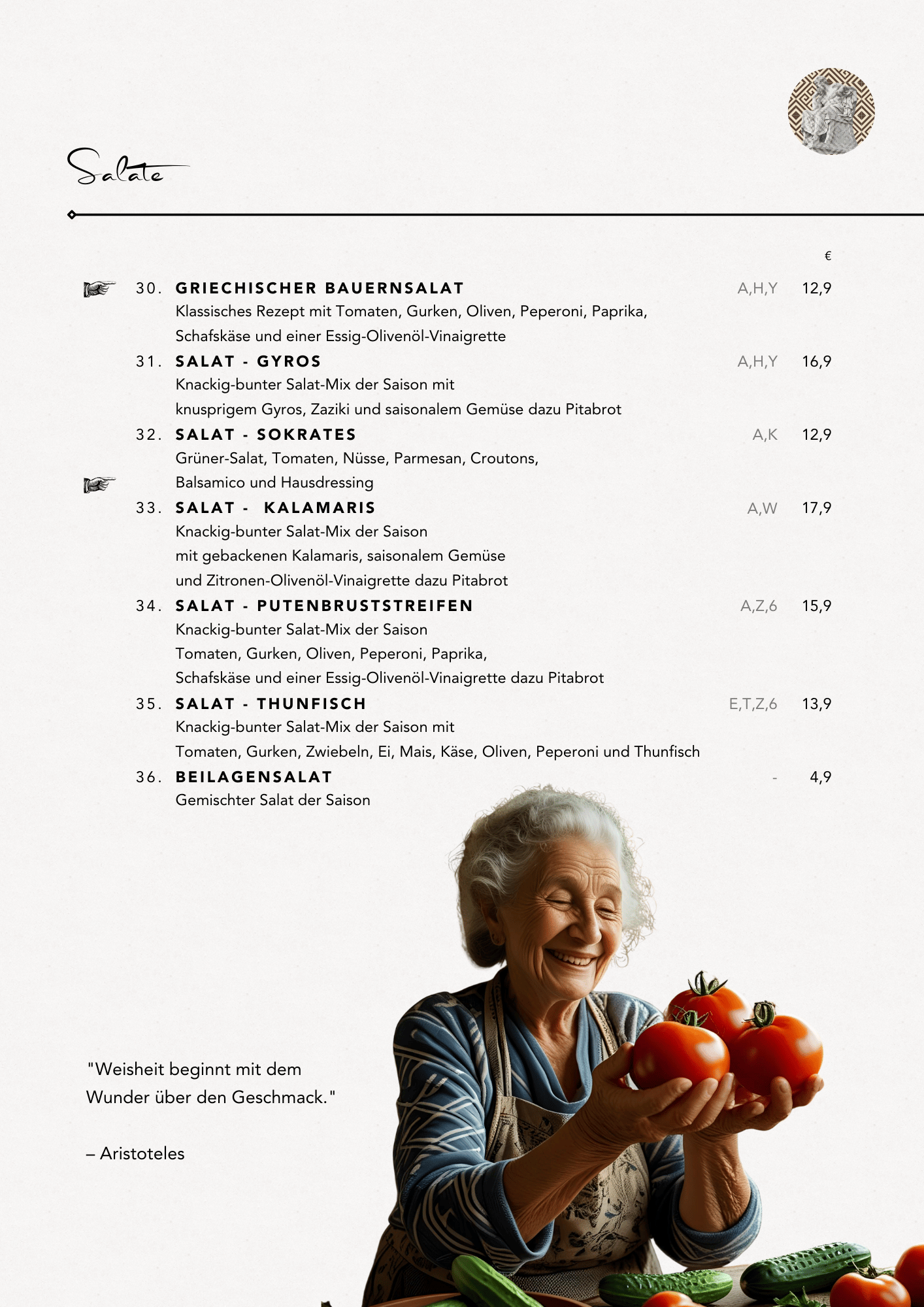 Salate

€

30. GRIECHISCHER BAUERNSALAT A,H,Y 12,9
Klassisches Rezept mit Tomaten, Gurken, Oliven, Peperoni, Paprika, Schafskäse und einer Essig-Olivenöl-Vinaigrette

31. SALAT - GYROS A,H,Y 16,9
Knackig-bunter Salat-Mix der Saison mit knusprigem Gyros, Zaziki und saisonalem Gemüse dazu Pitabrot

32. SALAT - SOKRATES A,K 12,9
Grüner-Salat, Tomaten, Nüsse, Parmesan, Croutons, Balsamico und Hausdressing

33. SALAT - KALAMARIS A,W 17,9
Knackig-bunter Salat-Mix der Saison mit gebackenen Kalamaris, saisonalem Gemüse und Zitronen-Olivenöl-Vinaigrette dazu Pitabrot

34. SALAT - PUTENBRUSTSTREIFEN A,Z,6 15,9
Knackig-bunter Salat-Mix der Saison Tomaten, Gurken, Oliven, Peperoni, Paprika, Schafskäse und einer Essig-Olivenöl-Vinaigrette dazu Pitabrot

35. SALAT - THUNFISCH E,T,Z,6 13,9
Knackig-bunter Salat-Mix der Saison mit Tomaten, Gurken, Zwiebeln, Ei, Mais, Käse, Oliven, Peperoni und Thunfisch

36. BEILAGENSALAT - 4,9
Gemischter Salat der Saison

"Weisheit beginnt mit dem Wunder über den Geschmack."

– Aristoteles